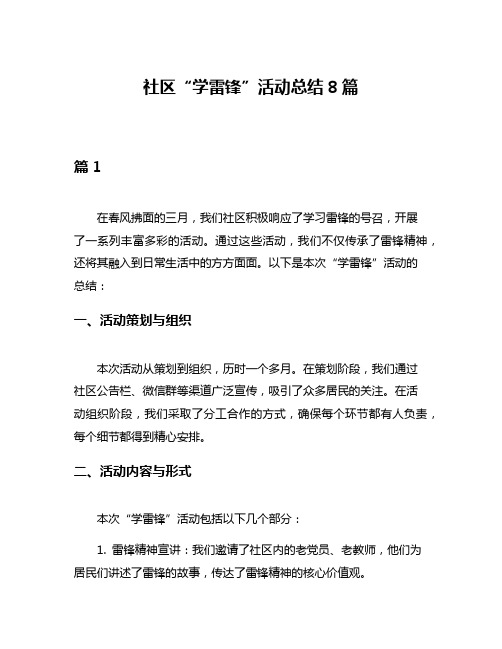 社区“学雷锋”活动总结8篇

篇1

在春风拂面的三月，我们社区积极响应了学习雷锋的号召，开展了一系列丰富多彩的活动。通过这些活动，我们不仅传承了雷锋精神，还将其融入到日常生活中的方方面面。以下是本次“学雷锋”活动的总结：

一、活动策划与组织

本次活动从策划到组织，历时一个多月。在策划阶段，我们通过社区公告栏、微信群等渠道广泛宣传，吸引了众多居民的关注。在活动组织阶段，我们采取了分工合作的方式，确保每个环节都有人负责，每个细节都得到精心安排。

二、活动内容与形式

本次“学雷锋”活动包括以下几个部分：

1. 雷锋精神宣讲：我们邀请了社区内的老党员、老教师，他们为居民们讲述了雷锋的故事，传达了雷锋精神的核心价值观。